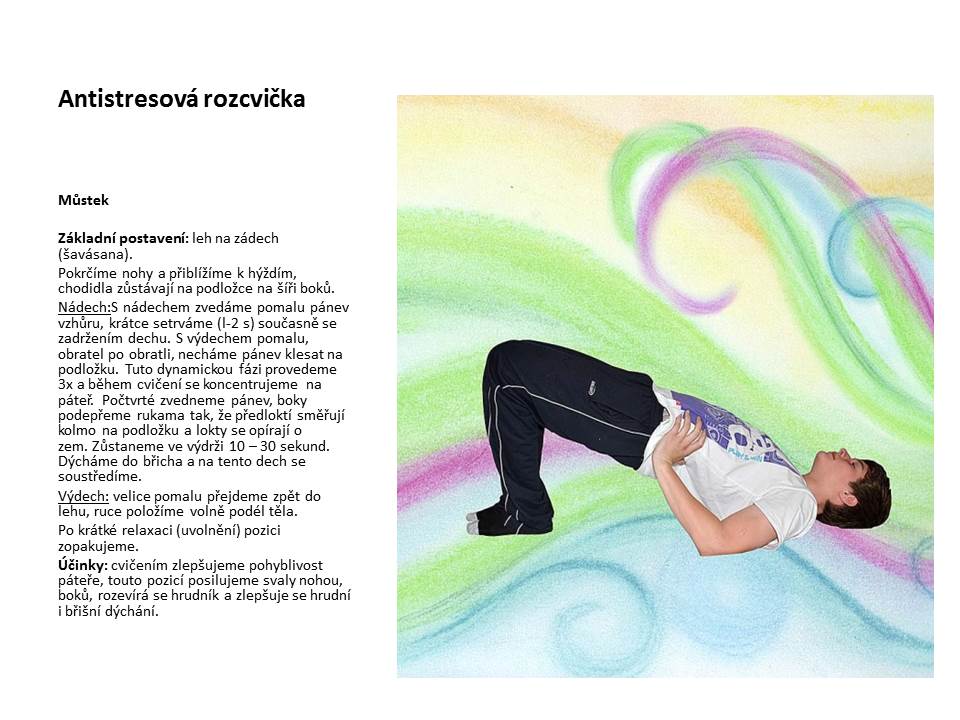 Antistresová rozcvička

Můstek

Základní postavení: leh na zádech (šavásana).

Pokrčíme nohy a přiblížíme k hýždím, chodidla zůstávají na podložce na šíři boků.

Nádech:S nádechem zvedáme pomalu pánev vzhůru, krátce setrváme (l-2 s) současně se zadržením dechu. S výdechem pomalu, obratel po obratli, necháme pánev klesat na podložku. Tuto dynamickou fázi provedeme 3x a během cvičení se koncentrujeme na páteř. Počtvrté zvedneme pánev, boky podepřeme rukama tak, že předloktí směřují kolmo na podložku a lokty se opírají o zem. Zůstaneme ve výdrži 10 – 30 sekund. Dýcháme do břicha a na tento dech se soustředíme.

Výdech: velice pomalu přejdeme zpět do lehu, ruce položíme volně podél těla.

Po krátké relaxaci (uvolnění) pozici zopakujeme.

Účinky: cvičením zlepšujeme pohyblivost páteře, touto pozicí posilujeme svaly nohou, boků, rozevírá se hrudník a zlepšuje se hrudní i břišní dýchání.